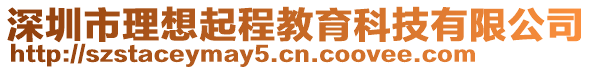 深圳市理想起程教育科技有限公司
http://szstaceymay5.cn.coovee.com